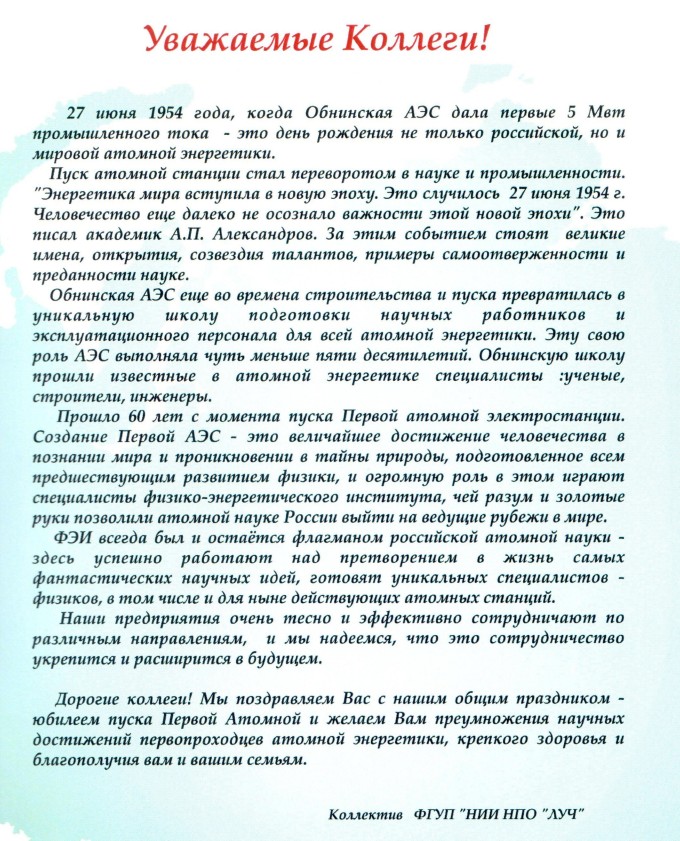 Уважаемые Коллеги!

27 июня 1954 года, когда Обнинская АЭС дала первые 5 Мвт промышленного тока - это день рождения не только российской, но и мировой атомной энергетики.

Пуск атомной станции стал переворотом в науке и промышленности. "Энергетика мира вступила в новую эпоху. Это случилось 27 июня 1954 г. Человечество еще далеко не осознало важности этой новой эпохи". Это писал академик А.П. Александров. За этим событием стоят великие имена, открытия, созвездия талантов, примеры самоотверженности и преданности науке.

Обнинская АЭС еще во времена строительства и пуска превратилась в уникальную школу подготовки научных работников и эксплуатационного персонала для всей атомной энергетики. Эту свою роль АЭС выполняла чуть меньше пяти десятилетий. Обнинскую школу прошли известные в атомной энергетике специалисты :ученые, строители, инженеры.

Прошло 60 лет с момента пуска Первой атомной электростанции. Создание Первой АЭС - это величайшее достижение человечества в познании мира и проникновении в тайны природы, подготовленное всем предшествующим развитием физики, и огромную роль в этом играют специалисты физико-энергетического института, чей разум и золотые руки позволили атомной науке России выйти на ведущие рубежи в мире.

ФЭИ всегда был и остаётся флагманом российской атомной науки - здесь успешно работают над претворением в жизнь самых фантастических научных идей, готовят уникальных специалистов - физиков, в том числе и для ныне действующих атомных станций.

Наши предприятия очень тесно и эффективно сотрудничают по различным направлениям, и мы надеемся, что это сотрудничество укрепится и расширится в будущем.

Дорогие коллеги! Мы поздравляем Вас с нашим общим праздником - юбилеем пуска Первой Атомной и желаем Вам преумножения научных достижений первопроходцев атомной энергетики, крепкого здоровья и благополучия вам и вашим семьям.

Коллектив ФГУП "НИИ НПО "ЛУЧ"